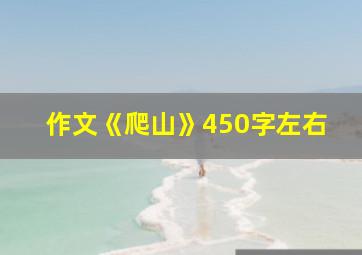 作文《爬山》450字左右